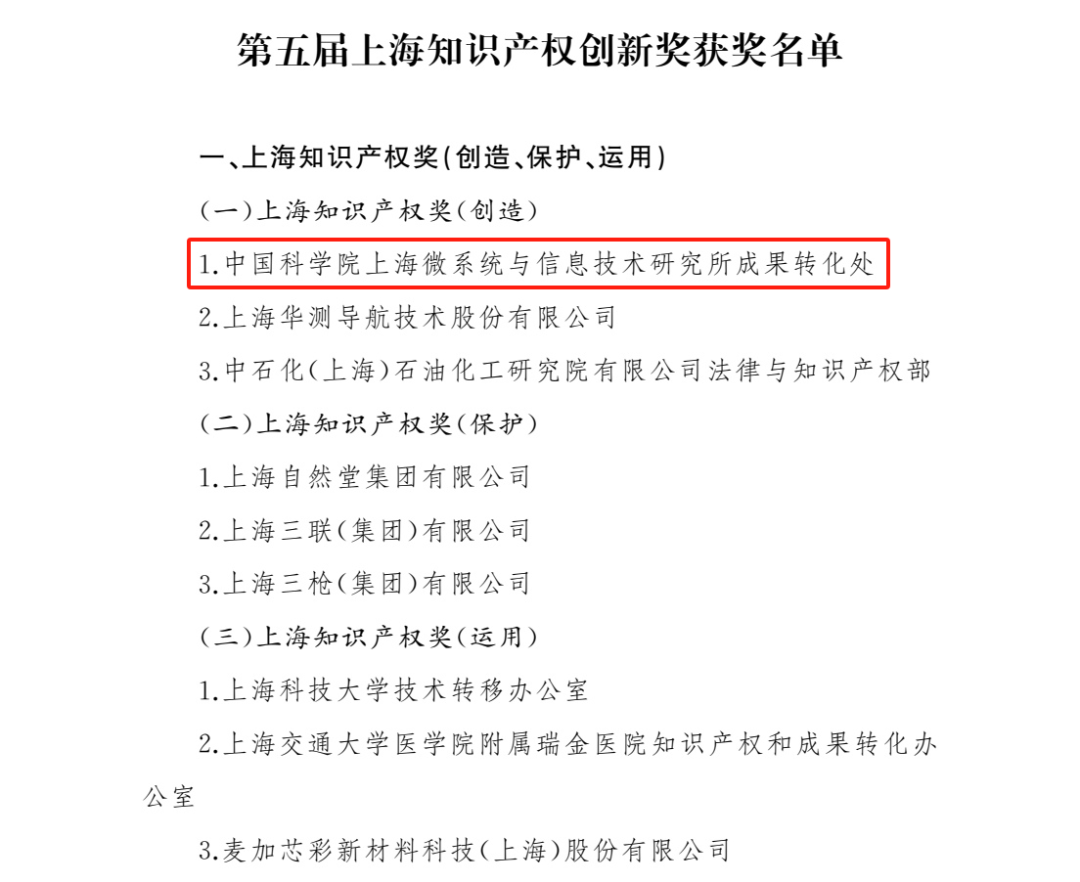 第五届上海知识产权创新奖获奖名单

一、上海知识产权奖(创造、保护、运用)

(一)上海知识产权奖(创造)

1.中国科学院上海微系统与信息技术研究所成果转化处

2.上海华测导航技术股份有限公司

3.中石化(上海)石油化工研究院有限公司法律与知识产权部

(二)上海知识产权奖(保护)

1.上海自然堂集团有限公司

2.上海三联(集团)有限公司

3.上海三枪(集团)有限公司

(三)上海知识产权奖(运用)

1.上海科技大学技术转移办公室

2.上海交通大学医学院附属瑞金医院知识产权和成果转化办公室

3.麦加芯彩新材料科技(上海)股份有限公司